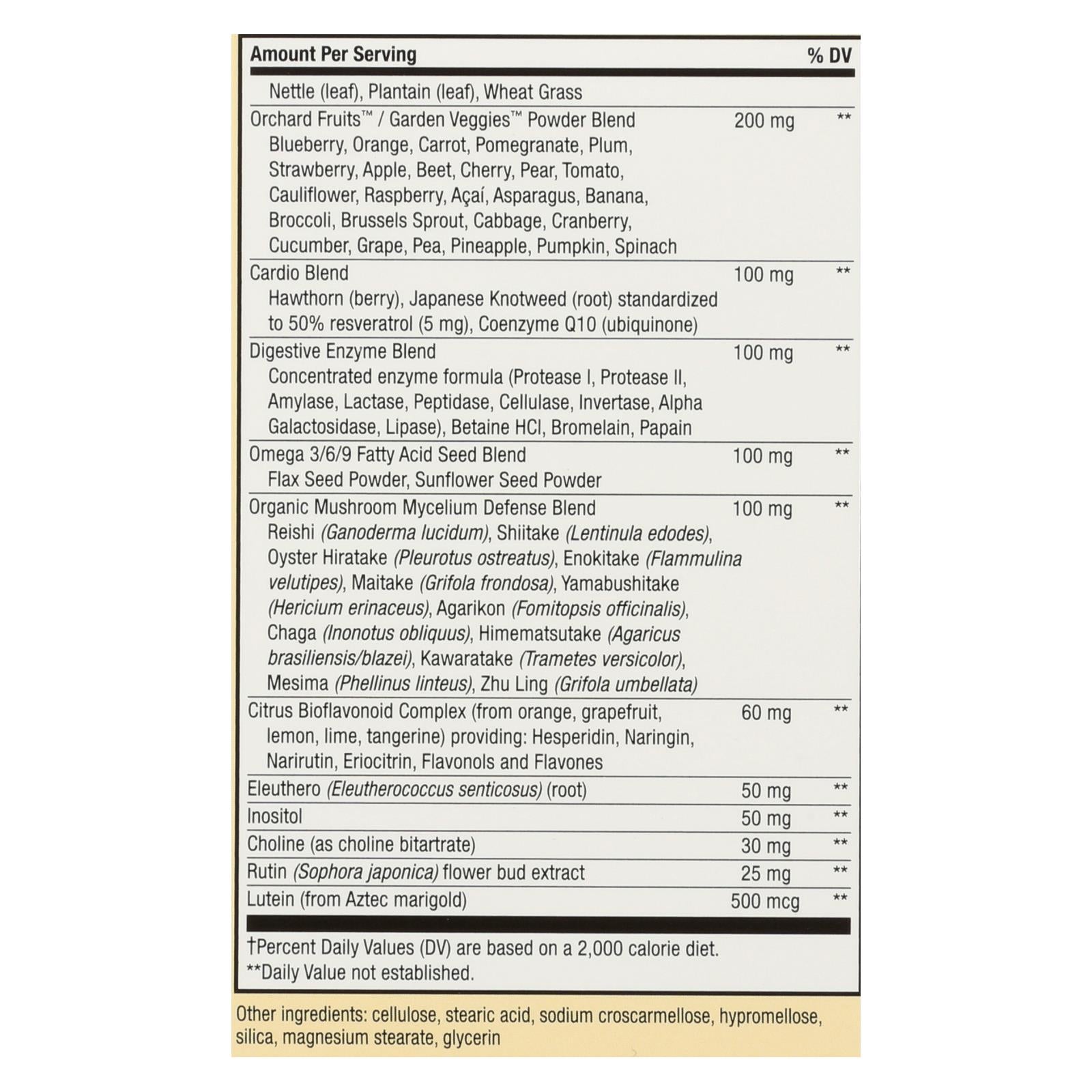 | Amount Per Serving | | % DV |
|---|---|---|
| Nettle (leaf), Plantain (leaf), Wheat Grass | | |
| Orchard Fruits™ / Garden Veggies™ Powder Blend Blueberry, Orange, Carrot, Pomegranate, Plum, Strawberry, Apple, Beet, Cherry, Pear, Tomato, Cauliflower, Raspberry, Açaí, Asparagus, Banana, Broccoli, Brussels Sprout, Cabbage, Cranberry, Cucumber, Grape, Pea, Pineapple, Pumpkin, Spinach | 200 mg | ** |
| Cardio Blend Hawthorn (berry), Japanese Knotweed (root) standardized to 50% resveratrol (5 mg), Coenzyme Q10 (ubiquinone) | 100 mg | ** |
| Digestive Enzyme Blend Concentrated enzyme formula (Protease I, Protease II, Amylase, Lactase, Peptidase, Cellulase, Invertase, Alpha Galactosidase, Lipase), Betaine HCl, Bromelain, Papain | 100 mg | ** |
| Omega 3/6/9 Fatty Acid Seed Blend Flax Seed Powder, Sunflower Seed Powder | 100 mg | ** |
| Organic Mushroom Mycelium Defense Blend Reishi (Ganoderma lucidum), Shiitake (Lentinula edodes), Oyster Hiratake (Pleurotus ostreatus), Enokitake (Flammulina velutipes), Maitake (Grifola frondosa), Yamabushitake (Hericium erinaceus), Agarikon (Fomitopsis officinalis), Chaga (Inonotus obliquus), Himematsutake (Agaricus brasiliensis/blazei), Kawaratake (Trametes versicolor), Mesima (Phellinus linteus), Zhu Ling (Grifola umbellata) | 100 mg | ** |
| Citrus Bioflavonoid Complex (from orange, grapefruit, lemon, lime, tangerine) providing: Hesperidin, Naringin, Narirutin, Eriocitrin, Flavonols and Flavones | 60 mg | ** |
| Eleuthero (Eleutherococcus senticosus) (root) | 50 mg | ** |
| Inositol | 50 mg | ** |
| Choline (as choline bitartrate) | 30 mg | ** |
| Rutin (Sophora japonica) flower bud extract | 25 mg | ** |
| Lutein (from Aztec marigold) | 500 mcg | ** |

†Percent Daily Values (DV) are based on a 2,000 calorie diet.
**Daily Value not established.

Other ingredients: cellulose, stearic acid, sodium croscarmellose, hypromellose, silica, magnesium stearate, glycerin